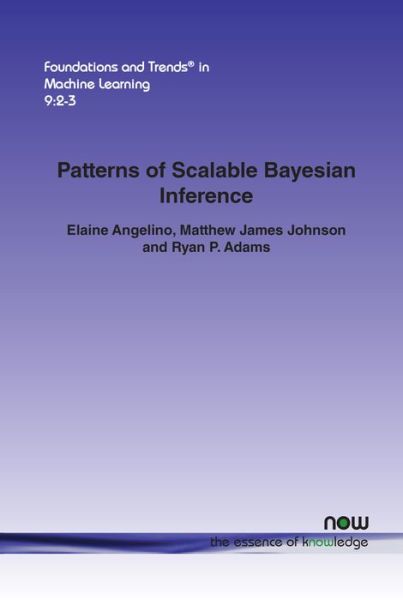 Foundations and Trends® in Machine Learning 9:2-3

Patterns of Scalable Bayesian Inference

Elaine Angelino, Matthew James Johnson and Ryan P. Adams

now
the essence of knowledge